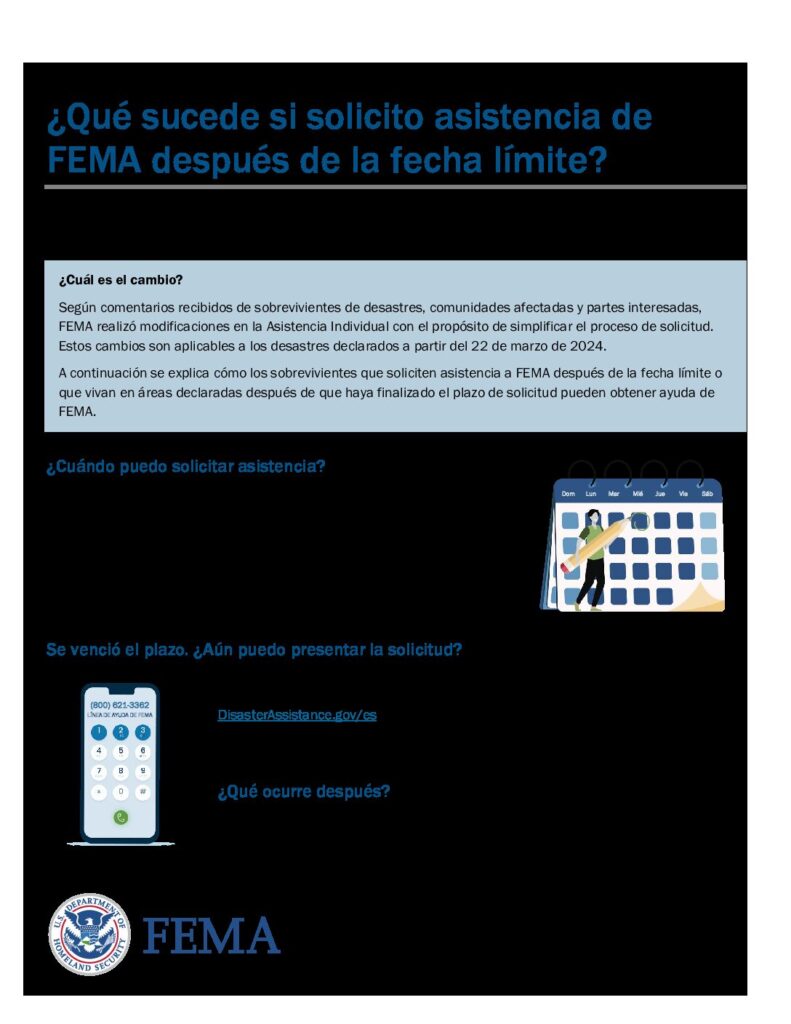 ¿Qué sucede si solicito asistencia de FEMA después de la fecha límite?

¿Cuál es el cambio?

Según comentarios recibidos de sobrevivientes de desastres, comunidades afectadas y partes interesadas, FEMA realizó modificaciones en la Asistencia Individual con el propósito de simplificar el proceso de solicitud. Estos cambios son aplicables a los desastres declarados a partir del 22 de marzo de 2024.

A continuación se explica cómo los sobrevivientes que soliciten asistencia a FEMA después de la fecha límite o que vivan en áreas declaradas después de que haya finalizado el plazo de solicitud pueden obtener ayuda de FEMA.

¿Cuándo puedo solicitar asistencia?

Dom Lun Mar Mié Jue Vie Sáb

Se venció el plazo. ¿Aún puedo presentar la solicitud?

(800) 621-3362
LÍNEA DE AYUDA DE FEMA
1 2 3
4 5 6
7 8 9
* 0 #

DisasterAssistance.gov/es

¿Qué ocurre después?

U.S. DEPARTMENT OF HOMELAND SECURITY

FEMA